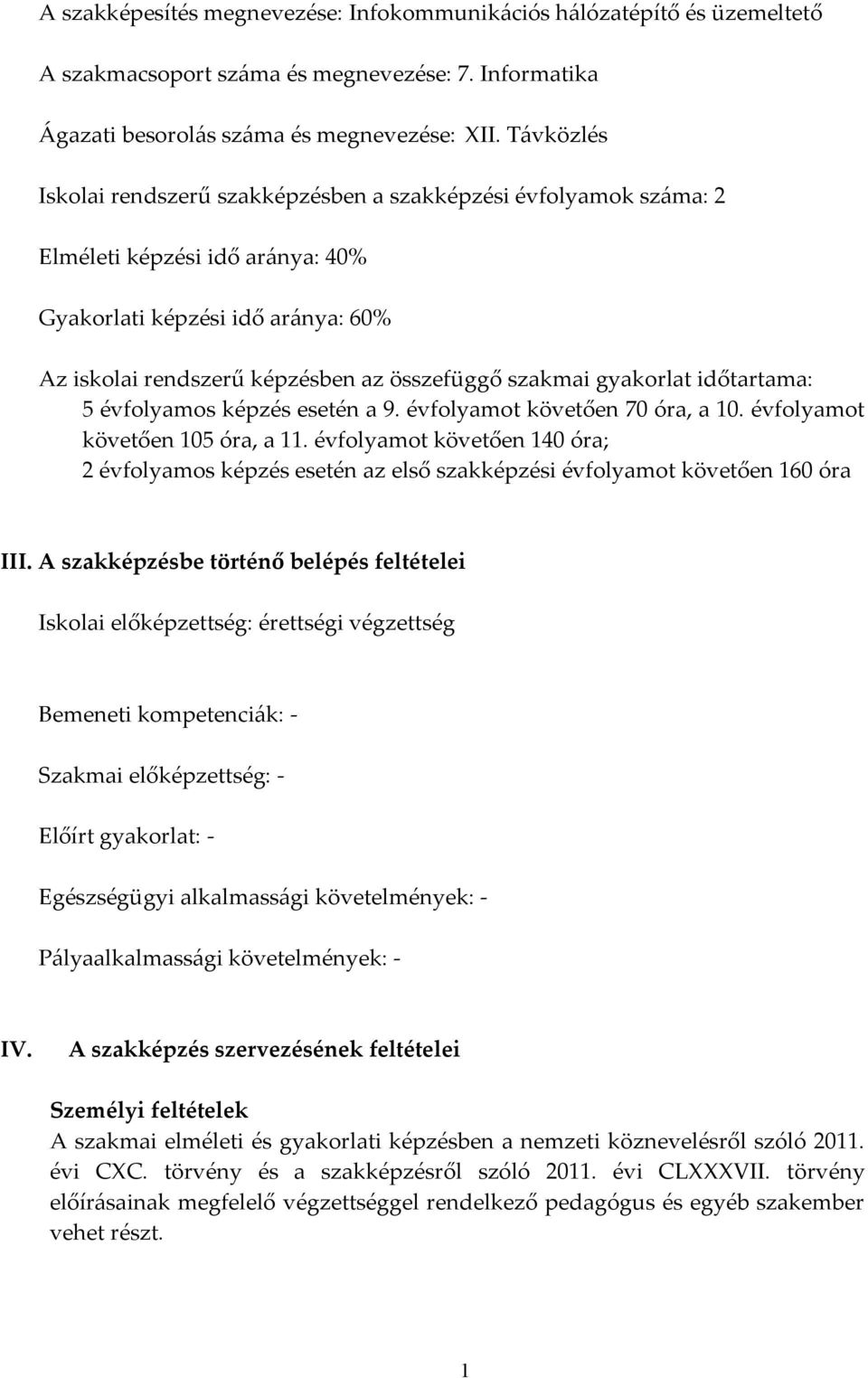 A szakképesítés megnevezése: Infokommunikációs hálózatépítő és üzemeltető

A szakmacsoport száma és megnevezése: 7. Informatika

Ágazati besorolás száma és megnevezése: XII. Távközlés

Iskolai rendszerű szakképzésben a szakképzési évfolyamok száma: 2

Elméleti képzési idő aránya: 40%

Gyakorlati képzési idő aránya: 60%

Az iskolai rendszerű képzésben az összefüggő szakmai gyakorlat időtartama:
5 évfolyamos képzés esetén a 9. évfolyamot követően 70 óra, a 10. évfolyamot követően 105 óra, a 11. évfolyamot követően 140 óra;
2 évfolyamos képzés esetén az első szakképzési évfolyamot követően 160 óra

III. A szakképzésbe történő belépés feltételei

Iskolai előképzettség: érettségi végzettség

Bemeneti kompetenciák: -

Szakmai előképzettség: -

Előírt gyakorlat: -

Egészségügyi alkalmassági követelmények: -

Pályaalkalmassági követelmények: -

IV. A szakképzés szervezésének feltételei

Személyi feltételek
A szakmai elméleti és gyakorlati képzésben a nemzeti köznevelésről szóló 2011. évi CXC. törvény és a szakképzésről szóló 2011. évi CLXXXVII. törvény előírásainak megfelelő végzettséggel rendelkező pedagógus és egyéb szakember vehet részt.

1